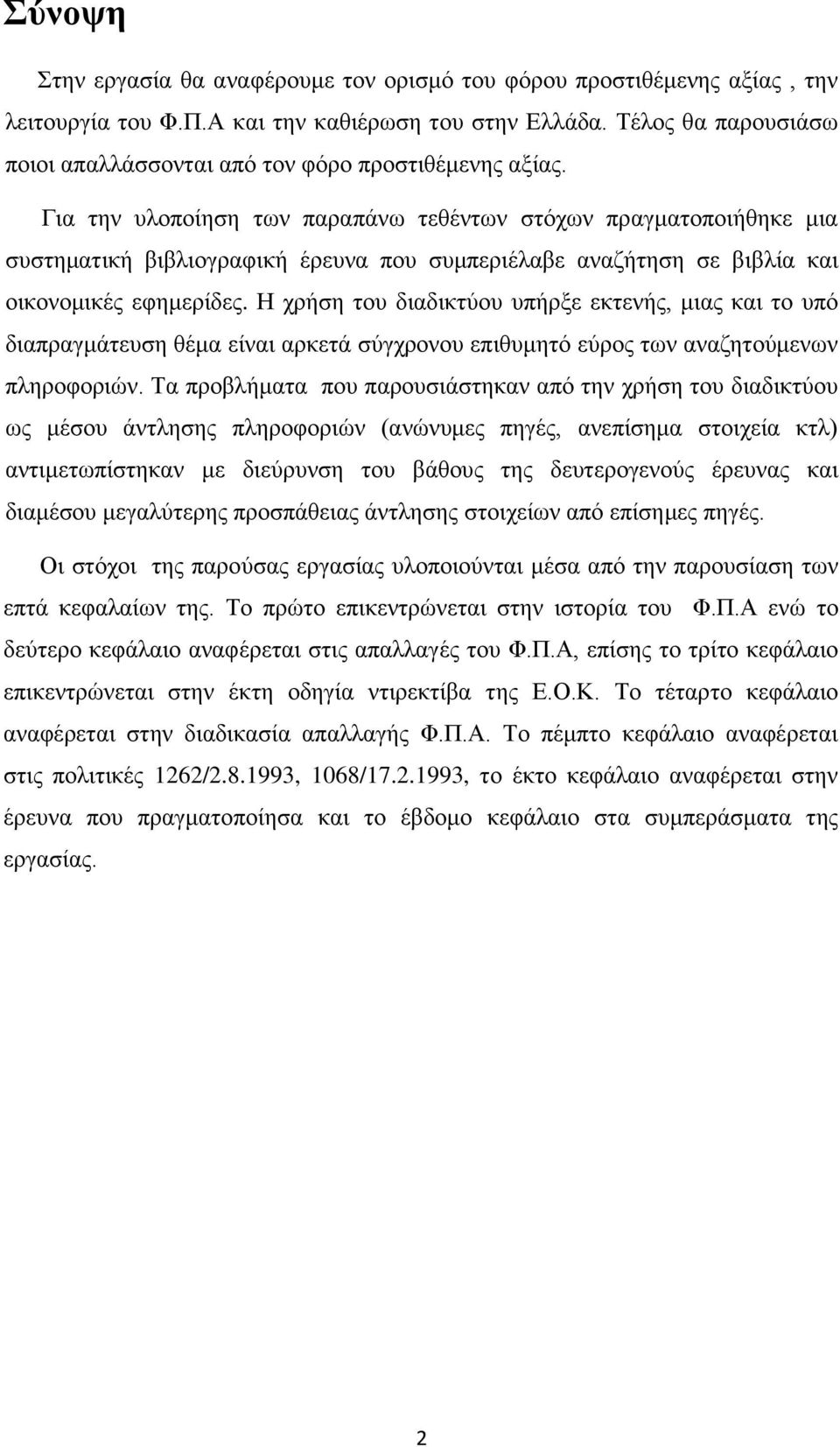 Σύνοψη

Στην εργασία θα αναφέρουμε τον ορισμό του φόρου προστιθέμενης αξίας , την λειτουργία του Φ.Π.Α και την καθιέρωση του στην Ελλάδα. Τέλος θα παρουσιάσω ποιοι απαλλάσσονται από τον φόρο προστιθέμενης αξίας.

Για την υλοποίηση των παραπάνω τεθέντων στόχων πραγματοποιήθηκε μια συστηματική βιβλιογραφική έρευνα που συμπεριέλαβε αναζήτηση σε βιβλία και οικονομικές εφημερίδες. Η χρήση του διαδικτύου υπήρξε εκτενής, μιας και το υπό διαπραγμάτευση θέμα είναι αρκετά σύγχρονου επιθυμητό εύρος των αναζητούμενων πληροφοριών. Τα προβλήματα που παρουσιάστηκαν από την χρήση του διαδικτύου ως μέσου άντλησης πληροφοριών (ανώνυμες πηγές, ανεπίσημα στοιχεία κτλ) αντιμετωπίστηκαν με διεύρυνση του βάθους της δευτερογενούς έρευνας και διαμέσου μεγαλύτερης προσπάθειας άντλησης στοιχείων από επίσημες πηγές.

Οι στόχοι της παρούσας εργασίας υλοποιούνται μέσα από την παρουσίαση των επτά κεφαλαίων της. Το πρώτο επικεντρώνεται στην ιστορία του Φ.Π.Α ενώ το δεύτερο κεφάλαιο αναφέρεται στις απαλλαγές του Φ.Π.Α, επίσης το τρίτο κεφάλαιο επικεντρώνεται στην έκτη οδηγία ντιρεκτίβα της Ε.Ο.Κ. Το τέταρτο κεφάλαιο αναφέρεται στην διαδικασία απαλλαγής Φ.Π.Α. Το πέμπτο κεφάλαιο αναφέρεται στις πολιτικές 1262/2.8.1993, 1068/17.2.1993, το έκτο κεφάλαιο αναφέρεται στην έρευνα που πραγματοποίησα και το έβδομο κεφάλαιο στα συμπεράσματα της εργασίας.

2